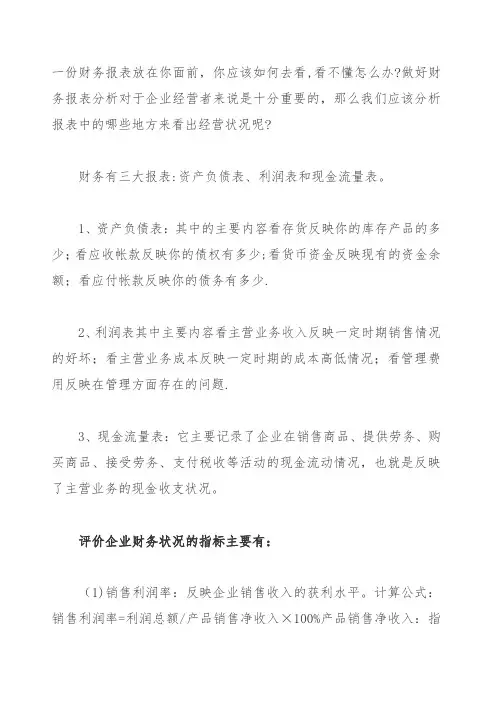 一份财务报表放在你面前，你应该如何去看,看不懂怎么办?做好财务报表分析对于企业经营者来说是十分重要的，那么我们应该分析报表中的哪些地方来看出经营状况呢?

财务有三大报表:资产负债表、利润表和现金流量表。

1、资产负债表：其中的主要内容看存货反映你的库存产品的多少；看应收帐款反映你的债权有多少;看货币资金反映现有的资金余额；看应付帐款反映你的债务有多少.

2、利润表其中主要内容看主营业务收入反映一定时期销售情况的好坏；看主营业务成本反映一定时期的成本高低情况；看管理费用反映在管理方面存在的问题.

3、现金流量表：它主要记录了企业在销售商品、提供劳务、购买商品、接受劳务、支付税收等活动的现金流动情况，也就是反映了主营业务的现金收支状况。

评价企业财务状况的指标主要有：

(1)销售利润率：反映企业销售收入的获利水平。计算公式：销售利润率=利润总额/产品销售净收入×100%产品销售净收入：指